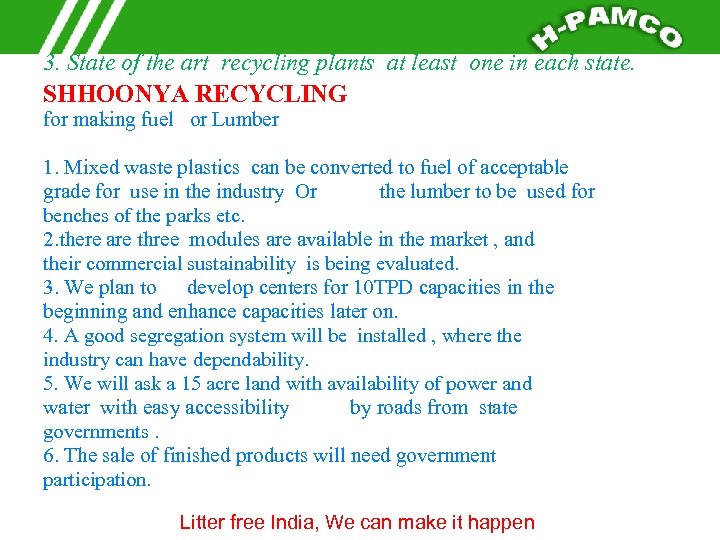 H-PAMCO

3. State of the art recycling plants at least one in each state.

SHHOONYA RECYCLING
for making fuel or Lumber

1. Mixed waste plastics can be converted to fuel of acceptable grade for use in the industry Or the lumber to be used for benches of the parks etc.
2.there are three modules are available in the market , and their commercial sustainability is being evaluated.
3. We plan to develop centers for 10TPD capacities in the beginning and enhance capacities later on.
4. A good segregation system will be installed , where the industry can have dependability.
5. We will ask a 15 acre land with availability of power and water with easy accessibility by roads from state governments .
6. The sale of finished products will need government participation.

Litter free India, We can make it happen